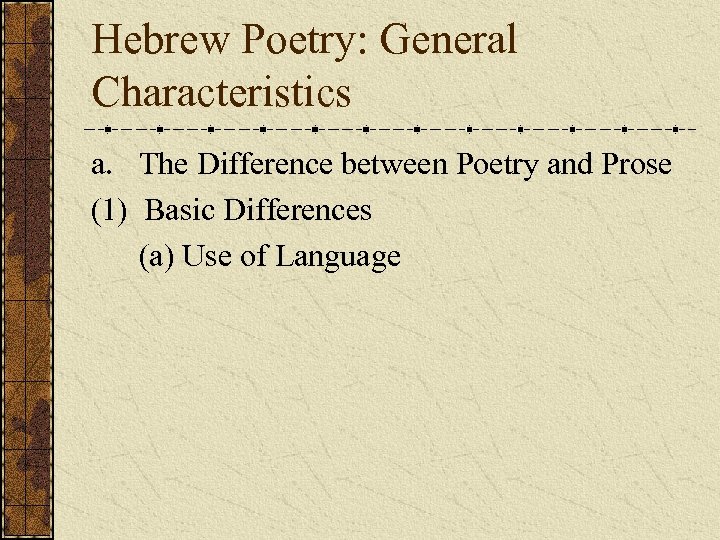 Hebrew Poetry: General Characteristics

a. The Difference between Poetry and Prose

(1) Basic Differences

(a) Use of Language